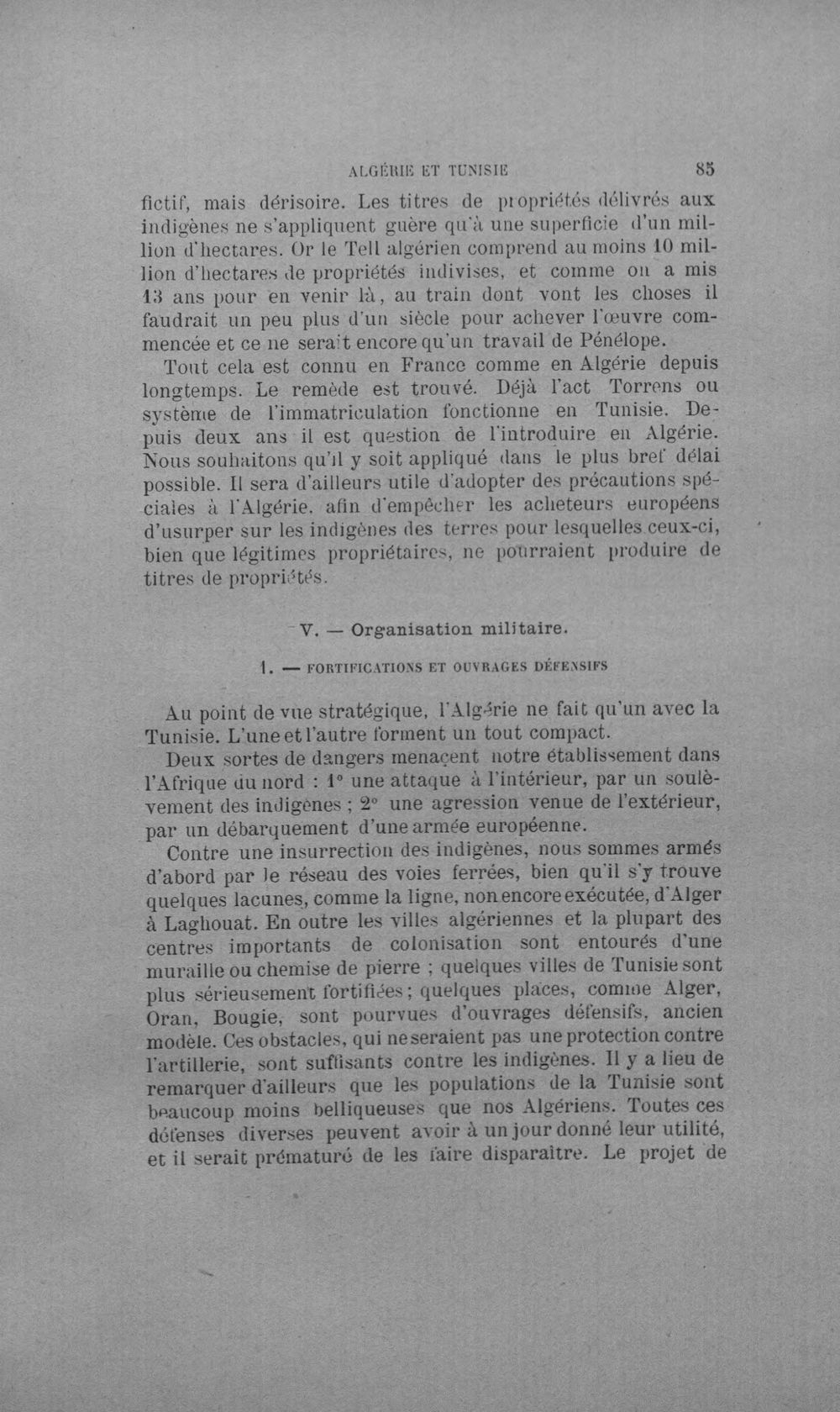 ALGÉRIE ET TUNISIE 85

fictif, mais dérisoire. Les titres de propriétés délivrés aux indigènes ne s'appliquent guère qu'à une superficie d'un million d'hectares. Or le Tell algérien comprend au moins 10 million d'hectares de propriétés indivises, et comme on a mis 13 ans pour en venir là, au train dont vont les choses il faudrait un peu plus d'un siècle pour achever l'œuvre commencée et ce ne serait encore qu'un travail de Pénélope.

Tout cela est connu en France comme en Algérie depuis longtemps. Le remède est trouvé. Déjà l'act Torrens ou système de l'immatriculation fonctionne en Tunisie. Depuis deux ans il est question de l'introduire en Algérie. Nous souhaitons qu'il y soit appliqué dans le plus bref délai possible. Il sera d'ailleurs utile d'adopter des précautions spéciales à l'Algérie, afin d'empêcher les acheteurs européens d'usurper sur les indigènes des terres pour lesquelles ceux-ci, bien que légitimes propriétaires, ne pourraient produire de titres de propriétés.

V. — Organisation militaire.

1. — FORTIFICATIONS ET OUVRAGES DÉFENSIFS

Au point de vue stratégique, l'Algérie ne fait qu'un avec la Tunisie. L'une et l'autre forment un tout compact.

Deux sortes de dangers menaçent notre établissement dans l'Afrique du nord : 1° une attaque à l'intérieur, par un soulèvement des indigènes ; 2° une agression venue de l'extérieur, par un débarquement d'une armée européenne.

Contre une insurrection des indigènes, nous sommes armés d'abord par le réseau des voies ferrées, bien qu'il s'y trouve quelques lacunes, comme la ligne, non encore exécutée, d'Alger à Laghouat. En outre les villes algériennes et la plupart des centres importants de colonisation sont entourés d'une muraille ou chemise de pierre ; quelques villes de Tunisie sont plus sérieusement fortifiées ; quelques places, comme Alger, Oran, Bougie, sont pourvues d'ouvrages défensifs, ancien modèle. Ces obstacles, qui ne seraient pas une protection contre l'artillerie, sont suffisants contre les indigènes. Il y a lieu de remarquer d'ailleurs que les populations de la Tunisie sont beaucoup moins belliqueuses que nos Algériens. Toutes ces défenses diverses peuvent avoir à un jour donné leur utilité, et il serait prématuré de les faire disparaître. Le projet de